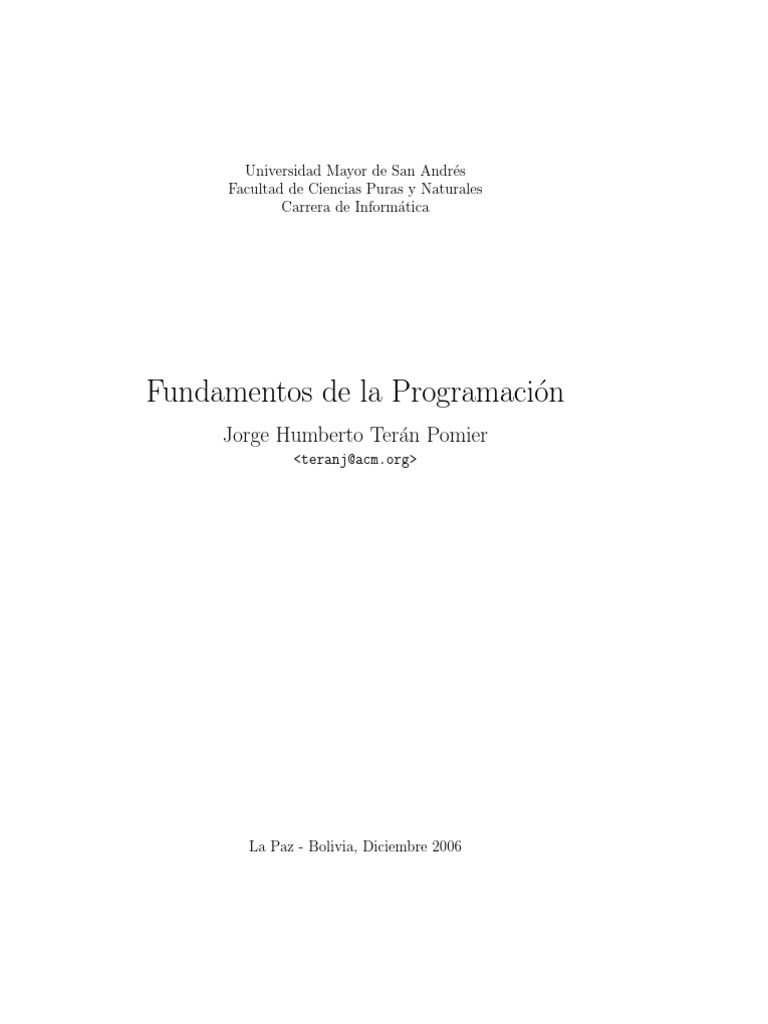 Universidad Mayor de San Andrés
Facultad de Ciencias Puras y Naturales
Carrera de Informática

Fundamentos de la Programación

Jorge Humberto Terán Pomier
<teranj@acm.org>

La Paz - Bolivia, Diciembre 2006